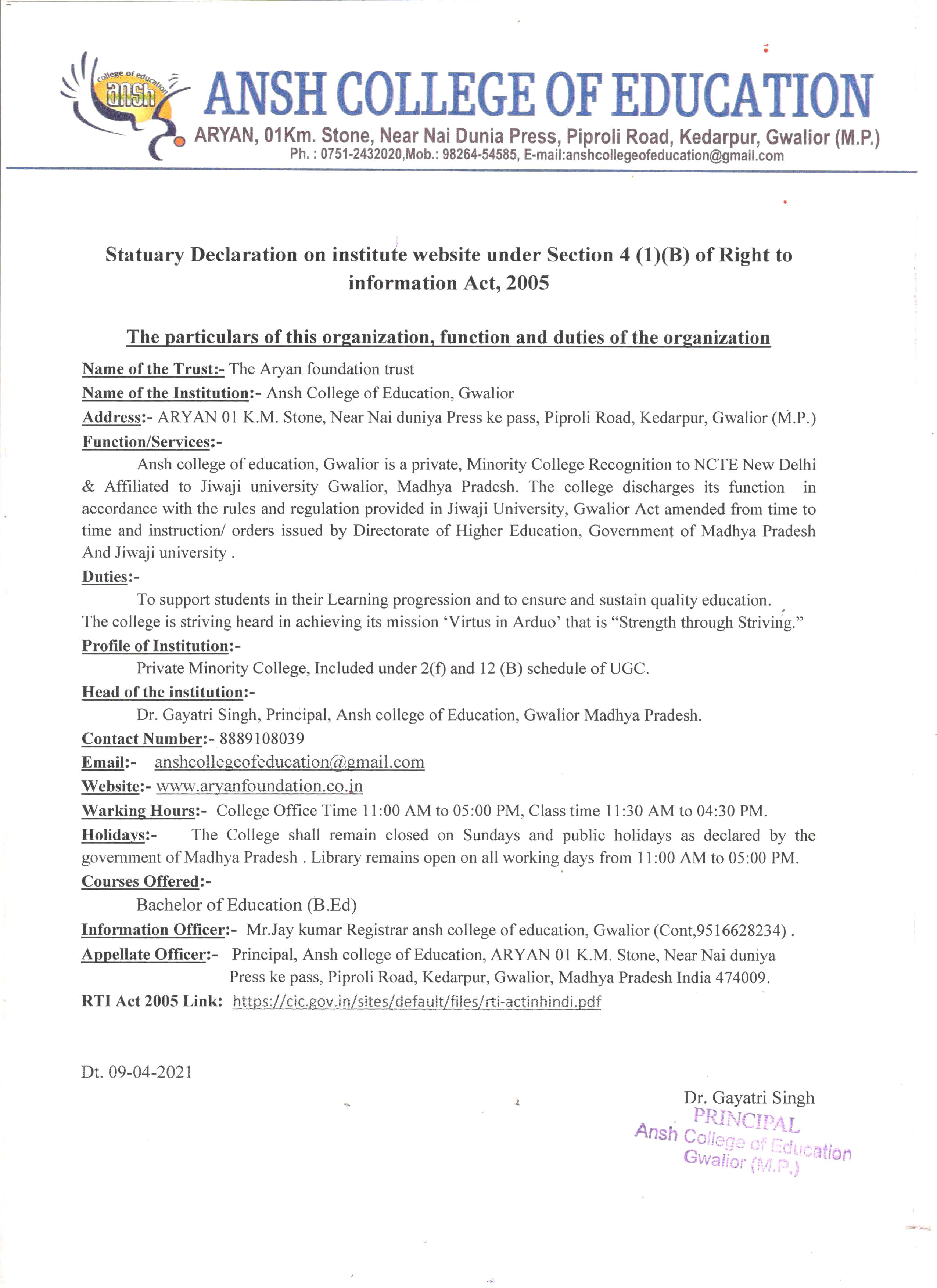 college of education
ansh

ANSH COLLEGE OF EDUCATION
ARYAN, 01Km. Stone, Near Nai Dunia Press, Piproli Road, Kedarpur, Gwalior (M.P.)
Ph. : 0751-2432020,Mob.: 98264-54585, E-mail:anshcollegeofeducation@gmail.com

Statuary Declaration on institute website under Section 4 (1)(B) of Right to information Act, 2005

The particulars of this organization, function and duties of the organization

Name of the Trust:- The Aryan foundation trust

Name of the Institution:- Ansh College of Education, Gwalior

Address:- ARYAN 01 K.M. Stone, Near Nai duniya Press ke pass, Piproli Road, Kedarpur, Gwalior (M.P.)

Function/Services:-

Ansh college of education, Gwalior is a private, Minority College Recognition to NCTE New Delhi & Affiliated to Jiwaji university Gwalior, Madhya Pradesh. The college discharges its function in accordance with the rules and regulation provided in Jiwaji University, Gwalior Act amended from time to time and instruction/ orders issued by Directorate of Higher Education, Government of Madhya Pradesh And Jiwaji university .

Duties:-

To support students in their Learning progression and to ensure and sustain quality education. The college is striving heard in achieving its mission 'Virtus in Arduo' that is "Strength through Striving."

Profile of Institution:-

Private Minority College, Included under 2(f) and 12 (B) schedule of UGC.

Head of the institution:-

Dr. Gayatri Singh, Principal, Ansh college of Education, Gwalior Madhya Pradesh.

Contact Number:- 8889108039

Email:- anshcollegeofeducation@gmail.com

Website:- www.aryanfoundation.co.in

Warking Hours:- College Office Time 11:00 AM to 05:00 PM, Class time 11:30 AM to 04:30 PM.

Holidays:- The College shall remain closed on Sundays and public holidays as declared by the government of Madhya Pradesh . Library remains open on all working days from 11:00 AM to 05:00 PM.

Courses Offered:-

Bachelor of Education (B.Ed)

Information Officer:- Mr.Jay kumar Registrar ansh college of education, Gwalior (Cont,9516628234) .

Appellate Officer:- Principal, Ansh college of Education, ARYAN 01 K.M. Stone, Near Nai duniya Press ke pass, Piproli Road, Kedarpur, Gwalior, Madhya Pradesh India 474009.

RTI Act 2005 Link: https://cic.gov.in/sites/default/files/rti-actinhindi.pdf

Dt. 09-04-2021

Dr. Gayatri Singh
PRINCIPAL
Ansh College of Education
Gwalior (M.P.)